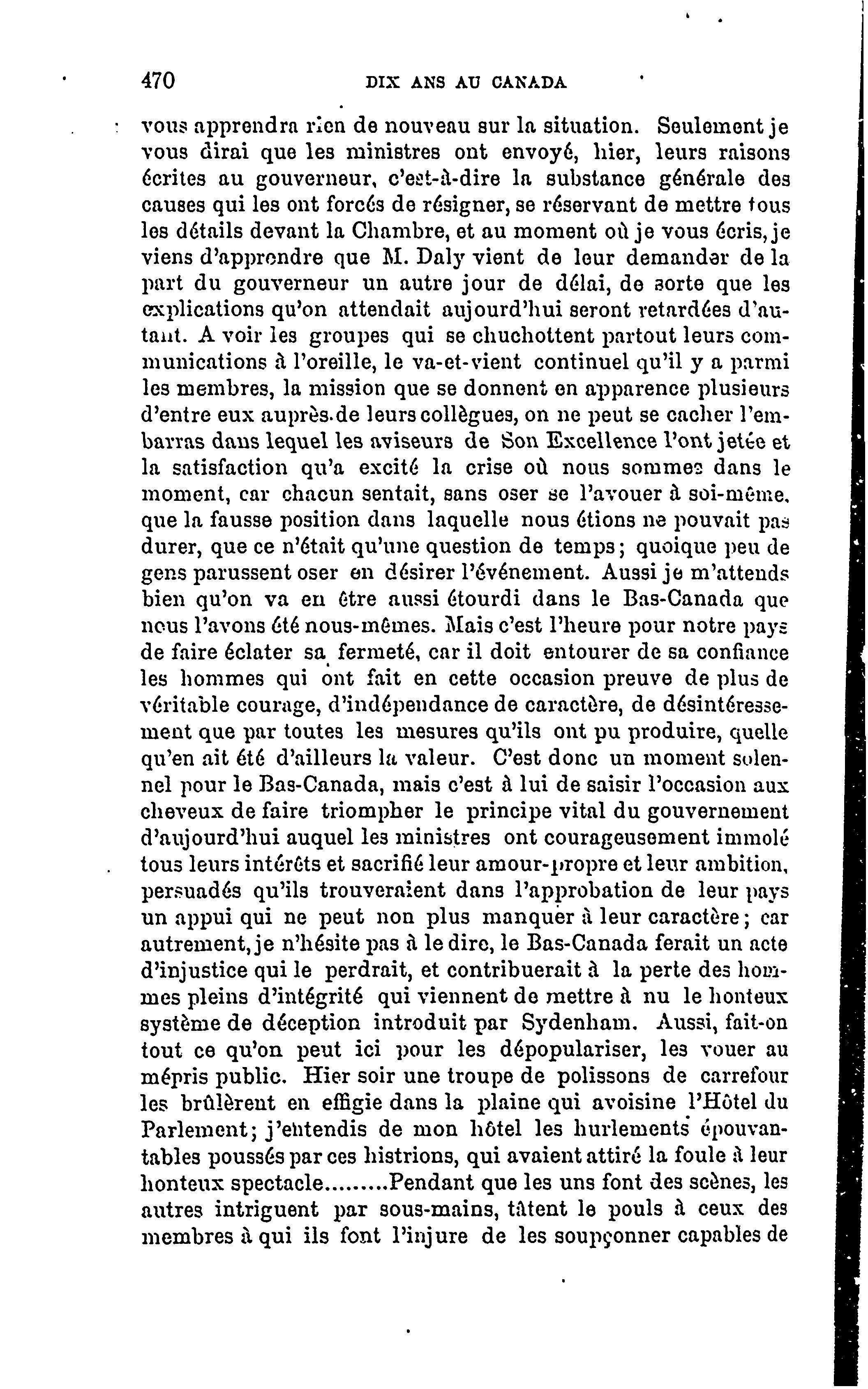 470 DIX ANS AU CANADA

vous apprendra rien de nouveau sur la situation. Seulement je vous dirai que les ministres ont envoyé, hier, leurs raisons écrites au gouverneur, c'est-à-dire la substance générale des causes qui les ont forcés de résigner, se réservant de mettre tous les détails devant la Chambre, et au moment où je vous écris, je viens d'apprendre que M. Daly vient de leur demander de la part du gouverneur un autre jour de délai, de sorte que les explications qu'on attendait aujourd'hui seront retardées d'autant. A voir les groupes qui se chuchottent partout leurs communications à l'oreille, le va-et-vient continuel qu'il y a parmi les membres, la mission que se donnent en apparence plusieurs d'entre eux auprès de leurs collègues, on ne peut se cacher l'embarras dans lequel les aviseurs de Son Excellence l'ont jetée et la satisfaction qu'a excité la crise où nous sommes dans le moment, car chacun sentait, sans oser se l'avouer à soi-même, que la fausse position dans laquelle nous étions ne pouvait pas durer, que ce n'était qu'une question de temps; quoique peu de gens parussent oser en désirer l'événement. Aussi je m'attends bien qu'on va en être aussi étourdi dans le Bas-Canada que nous l'avons été nous-mêmes. Mais c'est l'heure pour notre pays de faire éclater sa fermeté, car il doit entourer de sa confiance les hommes qui ont fait en cette occasion preuve de plus de véritable courage, d'indépendance de caractère, de désintéressement que par toutes les mesures qu'ils ont pu produire, quelle qu'en ait été d'ailleurs la valeur. C'est donc un moment solennel pour le Bas-Canada, mais c'est à lui de saisir l'occasion aux cheveux de faire triompher le principe vital du gouvernement d'aujourd'hui auquel les ministres ont courageusement immolé tous leurs intérêts et sacrifié leur amour-propre et leur ambition, persuadés qu'ils trouveraient dans l'approbation de leur pays un appui qui ne peut non plus manquer à leur caractère; car autrement, je n'hésite pas à le dire, le Bas-Canada ferait un acte d'injustice qui le perdrait, et contribuerait à la perte des hommes pleins d'intégrité qui viennent de mettre à nu le honteux système de déception introduit par Sydenham. Aussi, fait-on tout ce qu'on peut ici pour les dépopulariser, les vouer au mépris public. Hier soir une troupe de polissons de carrefour les brûlèrent en effigie dans la plaine qui avoisine l'Hôtel du Parlement; j'entendis de mon hôtel les hurlements épouvantables poussés par ces histrions, qui avaient attiré la foule à leur honteux spectacle.........Pendant que les uns font des scènes, les autres intriguent par sous-mains, tâtent le pouls à ceux des membres à qui ils font l'injure de les soupçonner capables de